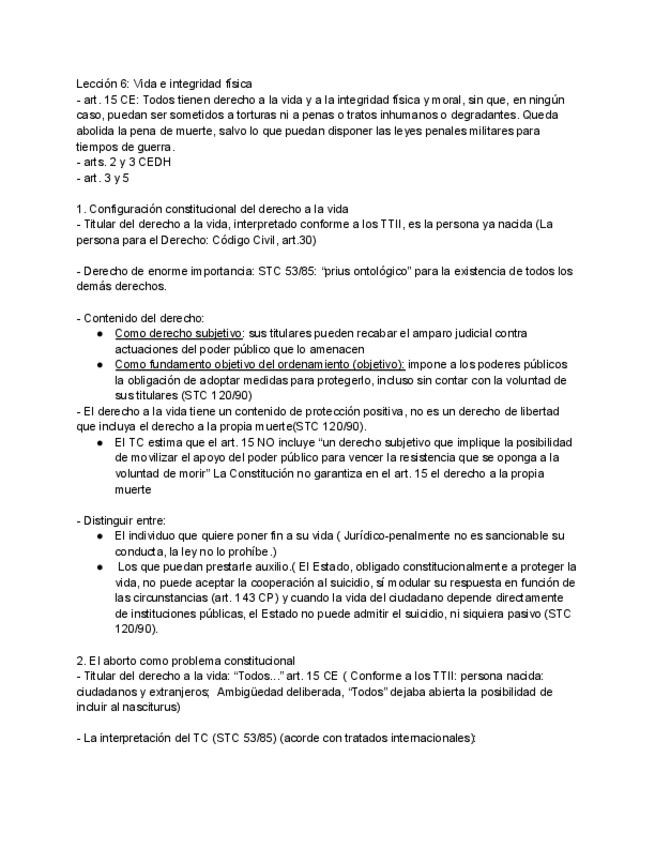 Lección 6: Vida e integridad física
- art. 15 CE: Todos tienen derecho a la vida y a la integridad física y moral, sin que, en ningún caso, puedan ser sometidos a torturas ni a penas o tratos inhumanos o degradantes. Queda abolida la pena de muerte, salvo lo que puedan disponer las leyes penales militares para tiempos de guerra.
- arts. 2 y 3 CEDH
- art. 3 y 5

1. Configuración constitucional del derecho a la vida
- Titular del derecho a la vida, interpretado conforme a los TTII, es la persona ya nacida (La persona para el Derecho: Código Civil, art.30)

- Derecho de enorme importancia: STC 53/85: "prius ontológico" para la existencia de todos los demás derechos.

- Contenido del derecho:
● Como derecho subjetivo: sus titulares pueden recabar el amparo judicial contra actuaciones del poder público que lo amenacen
● Como fundamento objetivo del ordenamiento (objetivo): impone a los poderes públicos la obligación de adoptar medidas para protegerlo, incluso sin contar con la voluntad de sus titulares (STC 120/90)
- El derecho a la vida tiene un contenido de protección positiva, no es un derecho de libertad que incluya el derecho a la propia muerte(STC 120/90).
● El TC estima que el art. 15 NO incluye "un derecho subjetivo que implique la posibilidad de movilizar el apoyo del poder público para vencer la resistencia que se oponga a la voluntad de morir" La Constitución no garantiza en el art. 15 el derecho a la propia muerte

- Distinguir entre:
● El individuo que quiere poner fin a su vida ( Jurídico-penalmente no es sancionable su conducta, la ley no lo prohíbe.)
● Los que puedan prestarle auxilio.( El Estado, obligado constitucionalmente a proteger la vida, no puede aceptar la cooperación al suicidio, sí modular su respuesta en función de las circunstancias (art. 143 CP) y cuando la vida del ciudadano depende directamente de instituciones públicas, el Estado no puede admitir el suicidio, ni siquiera pasivo (STC 120/90).

2. El aborto como problema constitucional
- Titular del derecho a la vida: "Todos..." art. 15 CE ( Conforme a los TTII: persona nacida: ciudadanos y extranjeros; Ambigüedad deliberada, "Todos" dejaba abierta la posibilidad de incluir al nasciturus)

- La interpretación del TC (STC 53/85) (acorde con tratados internacionales):